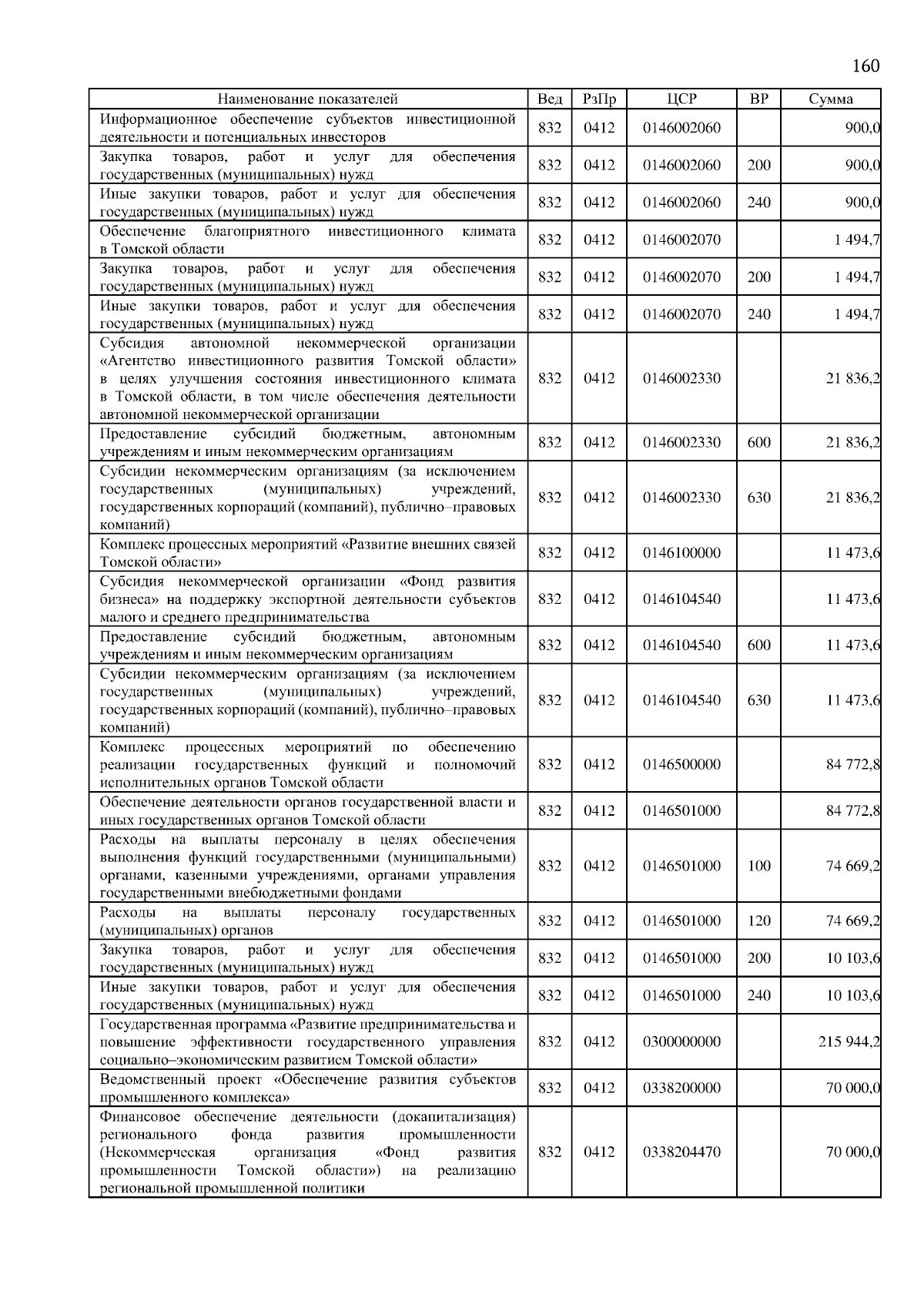 160

| Наименование показателей | Вед | РзПр | ЦСР | ВР | Сумма |
|---|---|---|---|---|---|
| Информационное обеспечение субъектов инвестиционной деятельности и потенциальных инвесторов | 832 | 0412 | 0146002060 | | 900,0 |
| Закупка товаров, работ и услуг для обеспечения государственных (муниципальных) нужд | 832 | 0412 | 0146002060 | 200 | 900,0 |
| Иные закупки товаров, работ и услуг для обеспечения государственных (муниципальных) нужд | 832 | 0412 | 0146002060 | 240 | 900,0 |
| Обеспечение благоприятного инвестиционного климата в Томской области | 832 | 0412 | 0146002070 | | 1 494,7 |
| Закупка товаров, работ и услуг для обеспечения государственных (муниципальных) нужд | 832 | 0412 | 0146002070 | 200 | 1 494,7 |
| Иные закупки товаров, работ и услуг для обеспечения государственных (муниципальных) нужд | 832 | 0412 | 0146002070 | 240 | 1 494,7 |
| Субсидия автономной некоммерческой организации «Агентство инвестиционного развития Томской области» в целях улучшения состояния инвестиционного климата в Томской области, в том числе обеспечения деятельности автономной некоммерческой организации | 832 | 0412 | 0146002330 | | 21 836,2 |
| Предоставление субсидий бюджетным, автономным учреждениям и иным некоммерческим организациям | 832 | 0412 | 0146002330 | 600 | 21 836,2 |
| Субсидии некоммерческим организациям (за исключением государственных (муниципальных) учреждений, государственных корпораций (компаний), публично–правовых компаний) | 832 | 0412 | 0146002330 | 630 | 21 836,2 |
| Комплекс процессных мероприятий «Развитие внешних связей Томской области» | 832 | 0412 | 0146100000 | | 11 473,6 |
| Субсидия некоммерческой организации «Фонд развития бизнеса» на поддержку экспортной деятельности субъектов малого и среднего предпринимательства | 832 | 0412 | 0146104540 | | 11 473,6 |
| Предоставление субсидий бюджетным, автономным учреждениям и иным некоммерческим организациям | 832 | 0412 | 0146104540 | 600 | 11 473,6 |
| Субсидии некоммерческим организациям (за исключением государственных (муниципальных) учреждений, государственных корпораций (компаний), публично–правовых компаний) | 832 | 0412 | 0146104540 | 630 | 11 473,6 |
| Комплекс процессных мероприятий по обеспечению реализации государственных функций и полномочий исполнительных органов Томской области | 832 | 0412 | 0146500000 | | 84 772,8 |
| Обеспечение деятельности органов государственной власти и иных государственных органов Томской области | 832 | 0412 | 0146501000 | | 84 772,8 |
| Расходы на выплаты персоналу в целях обеспечения выполнения функций государственными (муниципальными) органами, казенными учреждениями, органами управления государственными внебюджетными фондами | 832 | 0412 | 0146501000 | 100 | 74 669,2 |
| Расходы на выплаты персоналу государственных (муниципальных) органов | 832 | 0412 | 0146501000 | 120 | 74 669,2 |
| Закупка товаров, работ и услуг для обеспечения государственных (муниципальных) нужд | 832 | 0412 | 0146501000 | 200 | 10 103,6 |
| Иные закупки товаров, работ и услуг для обеспечения государственных (муниципальных) нужд | 832 | 0412 | 0146501000 | 240 | 10 103,6 |
| Государственная программа «Развитие предпринимательства и повышение эффективности государственного управления социально–экономическим развитием Томской области» | 832 | 0412 | 0300000000 | | 215 944,2 |
| Ведомственный проект «Обеспечение развития субъектов промышленного комплекса» | 832 | 0412 | 0338200000 | | 70 000,0 |
| Финансовое обеспечение деятельности (докапитализация) регионального фонда развития промышленности (Некоммерческая организация «Фонд развития промышленности Томской области») на реализацию региональной промышленной политики | 832 | 0412 | 0338204470 | | 70 000,0 |